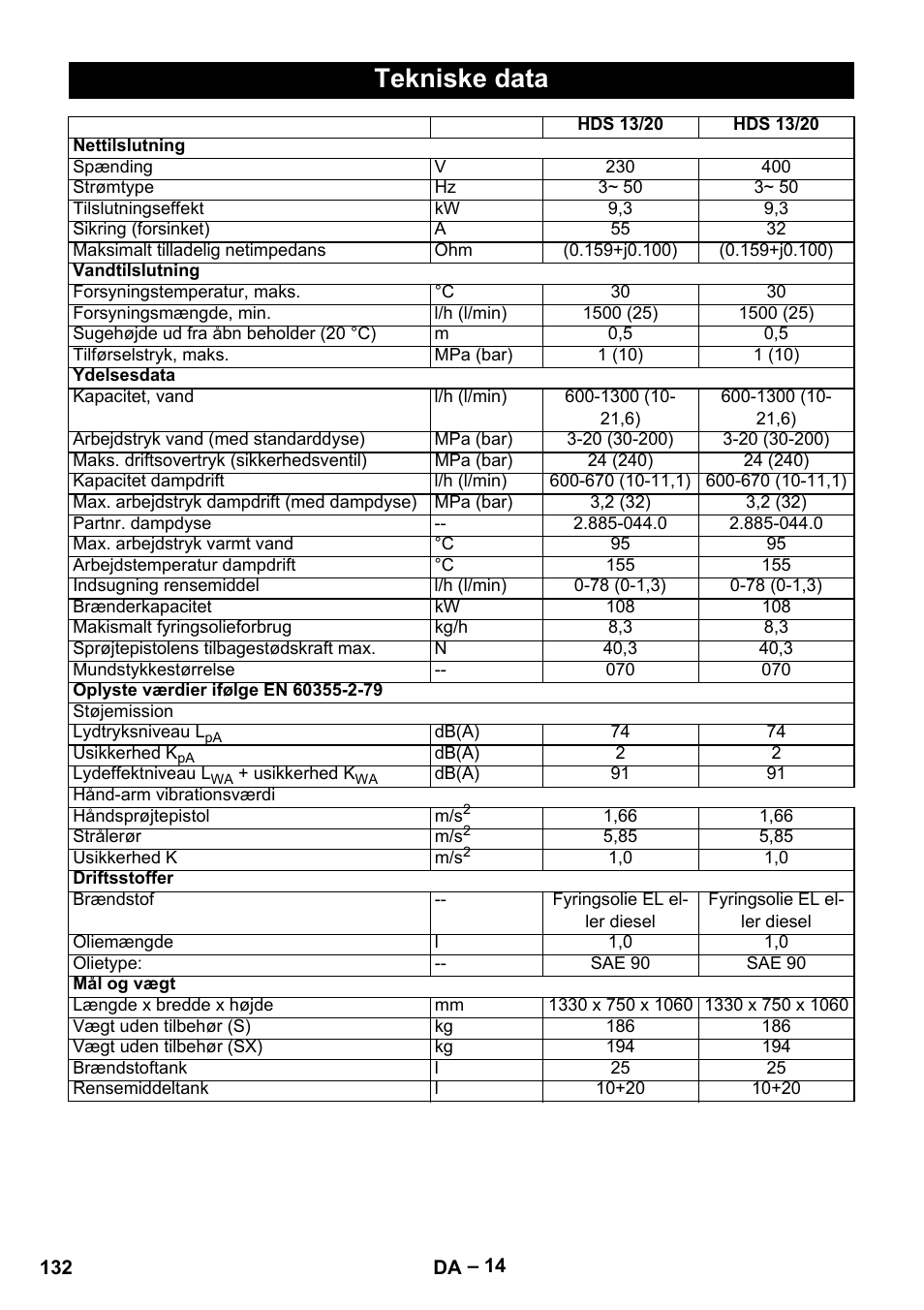 Tekniske data

| | | HDS 13/20 | HDS 13/20 |
|---|---|---|---|
| **Nettilslutning** | | | |
| Spænding | V | 230 | 400 |
| Strømtype | Hz | 3~ 50 | 3~ 50 |
| Tilslutningseffekt | kW | 9,3 | 9,3 |
| Sikring (forsinket) | A | 55 | 32 |
| Maksimalt tilladelig netimpedans | Ohm | (0.159+j0.100) | (0.159+j0.100) |
| **Vandtilslutning** | | | |
| Forsyningstemperatur, maks. | °C | 30 | 30 |
| Forsyningsmængde, min. | l/h (l/min) | 1500 (25) | 1500 (25) |
| Sugehøjde ud fra åbn beholder (20 °C) | m | 0,5 | 0,5 |
| Tilførselstryk, maks. | MPa (bar) | 1 (10) | 1 (10) |
| **Ydelsesdata** | | | |
| Kapacitet, vand | l/h (l/min) | 600-1300 (10-21,6) | 600-1300 (10-21,6) |
| Arbejdstryk vand (med standarddyse) | MPa (bar) | 3-20 (30-200) | 3-20 (30-200) |
| Maks. driftsovertryk (sikkerhedsventil) | MPa (bar) | 24 (240) | 24 (240) |
| Kapacitet dampdrift | l/h (l/min) | 600-670 (10-11,1) | 600-670 (10-11,1) |
| Max. arbejdstryk dampdrift (med dampdyse) | MPa (bar) | 3,2 (32) | 3,2 (32) |
| Partnr. dampdyse | -- | 2.885-044.0 | 2.885-044.0 |
| Max. arbejdstryk varmt vand | °C | 95 | 95 |
| Arbejdstemperatur dampdrift | °C | 155 | 155 |
| Indsugning rensemiddel | l/h (l/min) | 0-78 (0-1,3) | 0-78 (0-1,3) |
| Brænderkapacitet | kW | 108 | 108 |
| Makismalt fyringsolieforbrug | kg/h | 8,3 | 8,3 |
| Sprøjtepistolens tilbagestødskraft max. | N | 40,3 | 40,3 |
| Mundstykkestørrelse | -- | 070 | 070 |
| **Oplyste værdier ifølge EN 60355-2-79** | | | |
| Støjemission | | | |
| Lydtryksniveau $L_{pA}$ | dB(A) | 74 | 74 |
| Usikkerhed $K_{pA}$ | dB(A) | 2 | 2 |
| Lydeffektniveau $L_{WA}$ + usikkerhed $K_{WA}$ | dB(A) | 91 | 91 |
| Hånd-arm vibrationsværdi | | | |
| Håndsprøjtepistol | $m/s^2$ | 1,66 | 1,66 |
| Strålerør | $m/s^2$ | 5,85 | 5,85 |
| Usikkerhed K | $m/s^2$ | 1,0 | 1,0 |
| **Driftsstoffer** | | | |
| Brændstof | -- | Fyringsolie EL eller diesel | Fyringsolie EL eller diesel |
| Oliemængde | l | 1,0 | 1,0 |
| Olietype: | -- | SAE 90 | SAE 90 |
| **Mål og vægt** | | | |
| Længde x bredde x højde | mm | 1330 x 750 x 1060 | 1330 x 750 x 1060 |
| Vægt uden tilbehør (S) | kg | 186 | 186 |
| Vægt uden tilbehør (SX) | kg | 194 | 194 |
| Brændstoftank | l | 25 | 25 |
| Rensemiddeltank | l | 10+20 | 10+20 |

132 DA – 14